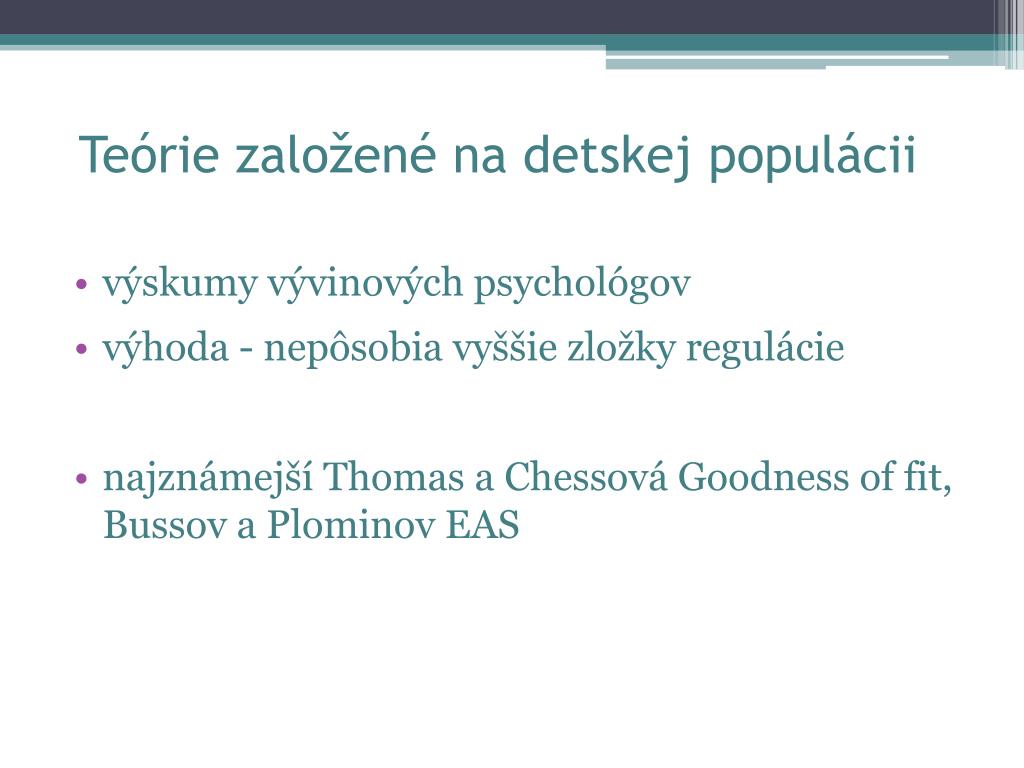 Teórie založené na detskej populácii

• výskumy vývinových psychológov
• výhoda - nepôsobia vyššie zložky regulácie

• najznámejší Thomas a Chessová Goodness of fit, Bussov a Plominov EAS